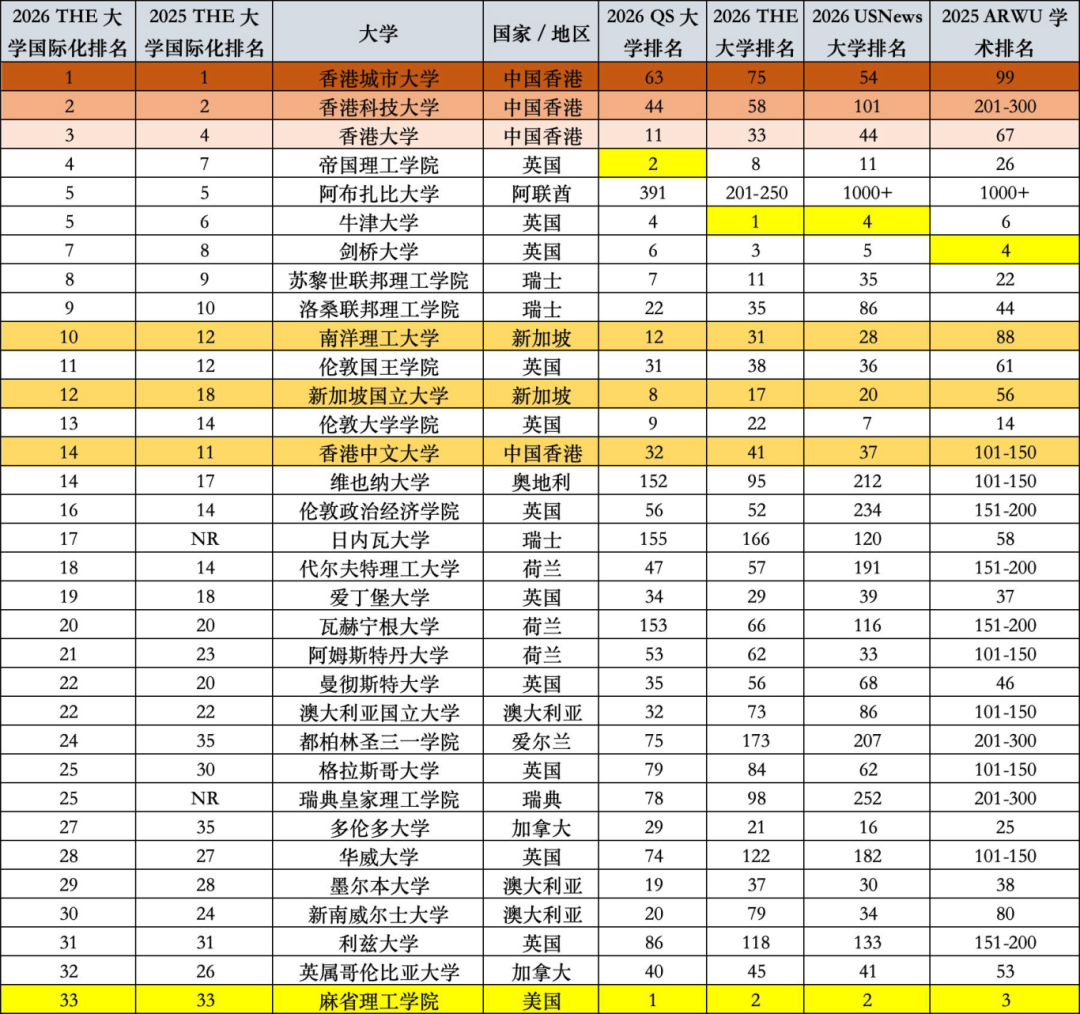 | 2026 THE 大学国际化排名 | 2025 THE 大学国际化排名 | 大学 | 国家 / 地区 | 2026 QS 大学排名 | 2026 THE 大学排名 | 2026 USNews 大学排名 | 2025 ARWU 学术排名 |
|---|---|---|---|---|---|---|---|
| 1 | 1 | 香港城市大学 | 中国香港 | 63 | 75 | 54 | 99 |
| 2 | 2 | 香港科技大学 | 中国香港 | 44 | 58 | 101 | 201-300 |
| 3 | 4 | 香港大学 | 中国香港 | 11 | 33 | 44 | 67 |
| 4 | 7 | 帝国理工学院 | 英国 | 2 | 8 | 11 | 26 |
| 5 | 5 | 阿布扎比大学 | 阿联酋 | 391 | 201-250 | 1000+ | 1000+ |
| 5 | 6 | 牛津大学 | 英国 | 4 | 1 | 4 | 6 |
| 7 | 8 | 剑桥大学 | 英国 | 6 | 3 | 5 | 4 |
| 8 | 9 | 苏黎世联邦理工学院 | 瑞士 | 7 | 11 | 35 | 22 |
| 9 | 10 | 洛桑联邦理工学院 | 瑞士 | 22 | 35 | 86 | 44 |
| 10 | 12 | 南洋理工大学 | 新加坡 | 12 | 31 | 28 | 88 |
| 11 | 12 | 伦敦国王学院 | 英国 | 31 | 38 | 36 | 61 |
| 12 | 18 | 新加坡国立大学 | 新加坡 | 8 | 17 | 20 | 56 |
| 13 | 14 | 伦敦大学学院 | 英国 | 9 | 22 | 7 | 14 |
| 14 | 11 | 香港中文大学 | 中国香港 | 32 | 41 | 37 | 101-150 |
| 14 | 17 | 维也纳大学 | 奥地利 | 152 | 95 | 212 | 101-150 |
| 16 | 14 | 伦敦政治经济学院 | 英国 | 56 | 52 | 234 | 151-200 |
| 17 | NR | 日内瓦大学 | 瑞士 | 155 | 166 | 120 | 58 |
| 18 | 14 | 代尔夫特理工大学 | 荷兰 | 47 | 57 | 191 | 151-200 |
| 19 | 18 | 爱丁堡大学 | 英国 | 34 | 29 | 39 | 37 |
| 20 | 20 | 瓦赫宁根大学 | 荷兰 | 153 | 66 | 116 | 151-200 |
| 21 | 23 | 阿姆斯特丹大学 | 荷兰 | 53 | 62 | 33 | 101-150 |
| 22 | 20 | 曼彻斯特大学 | 英国 | 35 | 56 | 68 | 46 |
| 22 | 22 | 澳大利亚国立大学 | 澳大利亚 | 32 | 73 | 86 | 101-150 |
| 24 | 35 | 都柏林圣三一学院 | 爱尔兰 | 75 | 173 | 207 | 201-300 |
| 25 | 30 | 格拉斯哥大学 | 英国 | 79 | 84 | 62 | 101-150 |
| 25 | NR | 瑞典皇家理工学院 | 瑞典 | 78 | 98 | 252 | 201-300 |
| 27 | 35 | 多伦多大学 | 加拿大 | 29 | 21 | 16 | 25 |
| 28 | 27 | 华威大学 | 英国 | 74 | 122 | 182 | 101-150 |
| 29 | 28 | 墨尔本大学 | 澳大利亚 | 19 | 37 | 30 | 38 |
| 30 | 24 | 新南威尔士大学 | 澳大利亚 | 20 | 79 | 34 | 80 |
| 31 | 31 | 利兹大学 | 英国 | 86 | 118 | 133 | 151-200 |
| 32 | 26 | 英属哥伦比亚大学 | 加拿大 | 40 | 45 | 41 | 53 |
| 33 | 33 | 麻省理工学院 | 美国 | 1 | 2 | 2 | 3 |